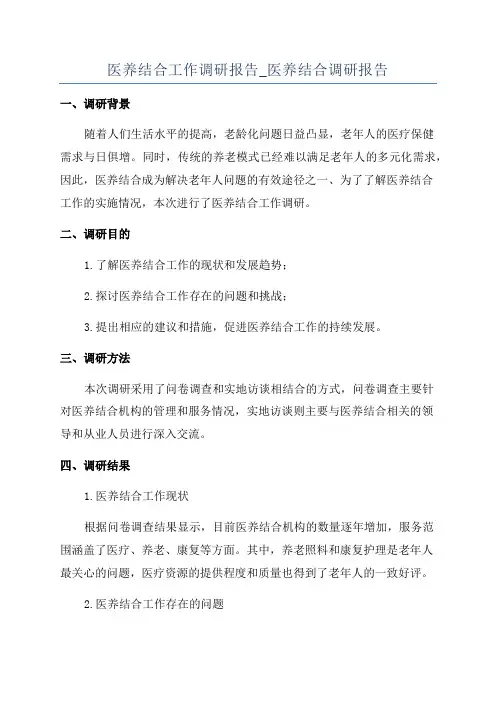 医养结合工作调研报告_医养结合调研报告

一、调研背景

随着人们生活水平的提高，老龄化问题日益凸显，老年人的医疗保健需求与日俱增。同时，传统的养老模式已经难以满足老年人的多元化需求，因此，医养结合成为解决老年人问题的有效途径之一、为了了解医养结合工作的实施情况，本次进行了医养结合工作调研。

二、调研目的

1.了解医养结合工作的现状和发展趋势；

2.探讨医养结合工作存在的问题和挑战；

3.提出相应的建议和措施，促进医养结合工作的持续发展。

三、调研方法

本次调研采用了问卷调查和实地访谈相结合的方式，问卷调查主要针对医养结合机构的管理和服务情况，实地访谈则主要与医养结合相关的领导和从业人员进行深入交流。

四、调研结果

1.医养结合工作现状

根据问卷调查结果显示，目前医养结合机构的数量逐年增加，服务范围涵盖了医疗、养老、康复等方面。其中，养老照料和康复护理是老年人最关心的问题，医疗资源的提供程度和质量也得到了老年人的一致好评。

2.医养结合工作存在的问题